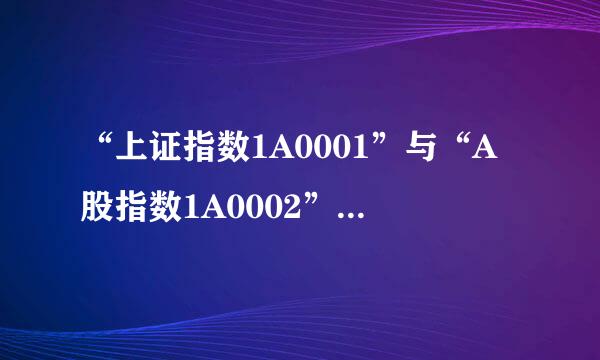 “上证指数1A0001”与“A股指数1A0002”...